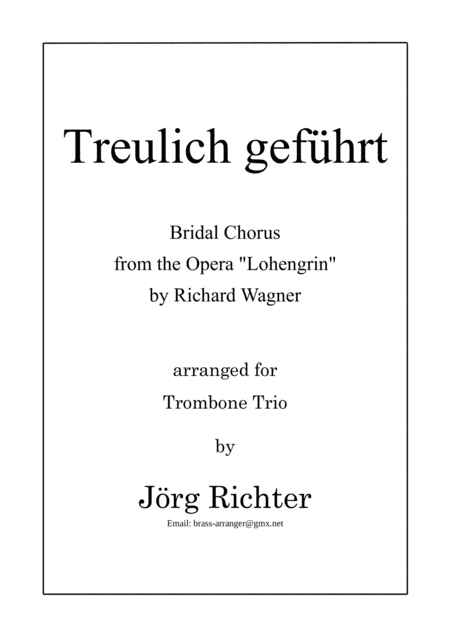 Treulich geführt

Bridal Chorus
from the Opera "Lohengrin"
by Richard Wagner

arranged for
Trombone Trio

by

Jörg Richter
Email: brass-arranger@gmx.net